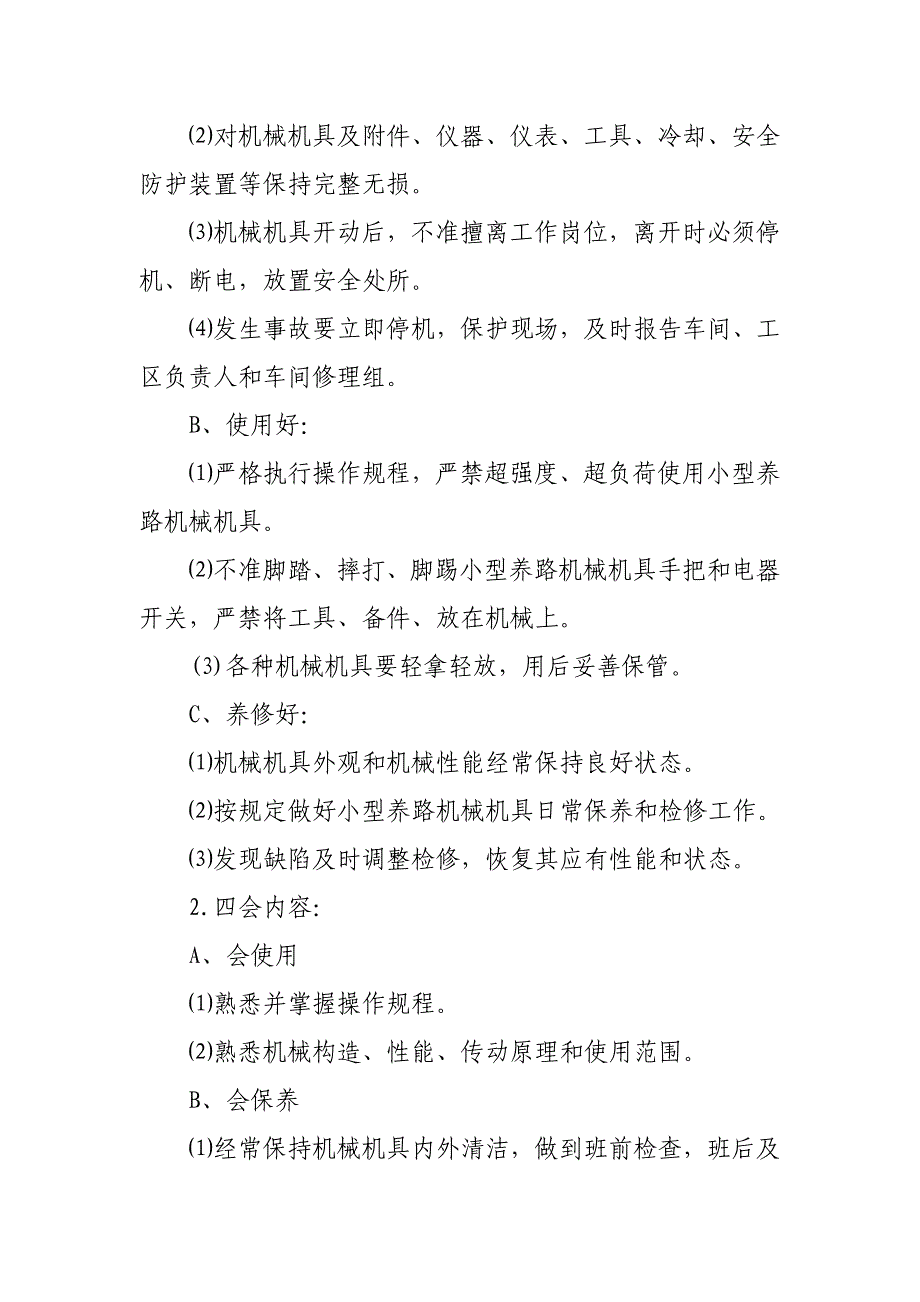 ⑵对机械机具及附件、仪器、仪表、工具、冷却、安全防护装置等保持完整无损。

⑶机械机具开动后，不准擅离工作岗位，离开时必须停机、断电，放置安全处所。

⑷发生事故要立即停机，保护现场，及时报告车间、工区负责人和车间修理组。

B、使用好:

⑴严格执行操作规程，严禁超强度、超负荷使用小型养路机械机具。

⑵不准脚踏、摔打、脚踢小型养路机械机具手把和电器开关，严禁将工具、备件、放在机械上。

(3) 各种机械机具要轻拿轻放，用后妥善保管。

C、养修好:

⑴机械机具外观和机械性能经常保持良好状态。

⑵按规定做好小型养路机械机具日常保养和检修工作。

⑶发现缺陷及时调整检修，恢复其应有性能和状态。

2.四会内容:

A、会使用

⑴熟悉并掌握操作规程。

⑵熟悉机械构造、性能、传动原理和使用范围。

B、会保养

⑴经常保持机械机具内外清洁，做到班前检查，班后及